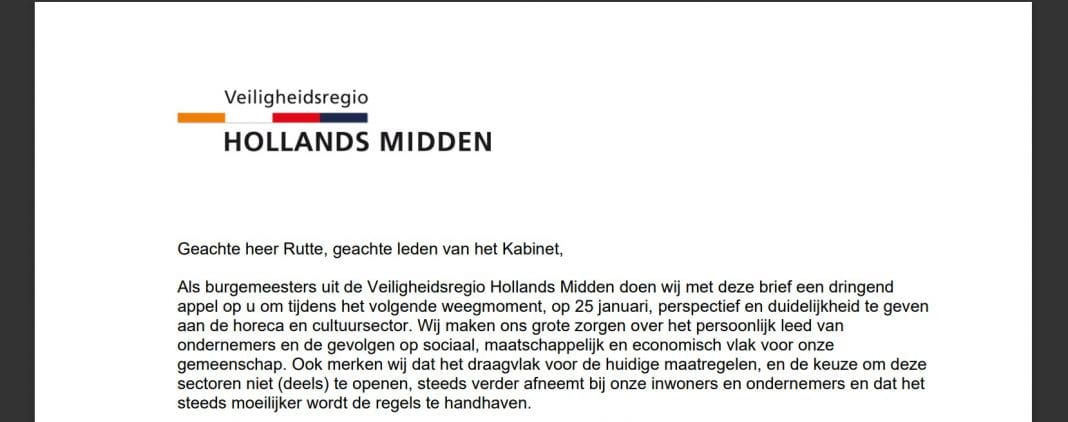 Veiligheidsregio
HOLLANDS MIDDEN

Geachte heer Rutte, geachte leden van het Kabinet,

Als burgemeesters uit de Veiligheidsregio Hollands Midden doen wij met deze brief een dringend appel op u om tijdens het volgende weegmoment, op 25 januari, perspectief en duidelijkheid te geven aan de horeca en cultuursector. Wij maken ons grote zorgen over het persoonlijk leed van ondernemers en de gevolgen op sociaal, maatschappelijk en economisch vlak voor onze gemeenschap. Ook merken wij dat het draagvlak voor de huidige maatregelen, en de keuze om deze sectoren niet (deels) te openen, steeds verder afneemt bij onze inwoners en ondernemers en dat het steeds moeilijker wordt de regels te handhaven.